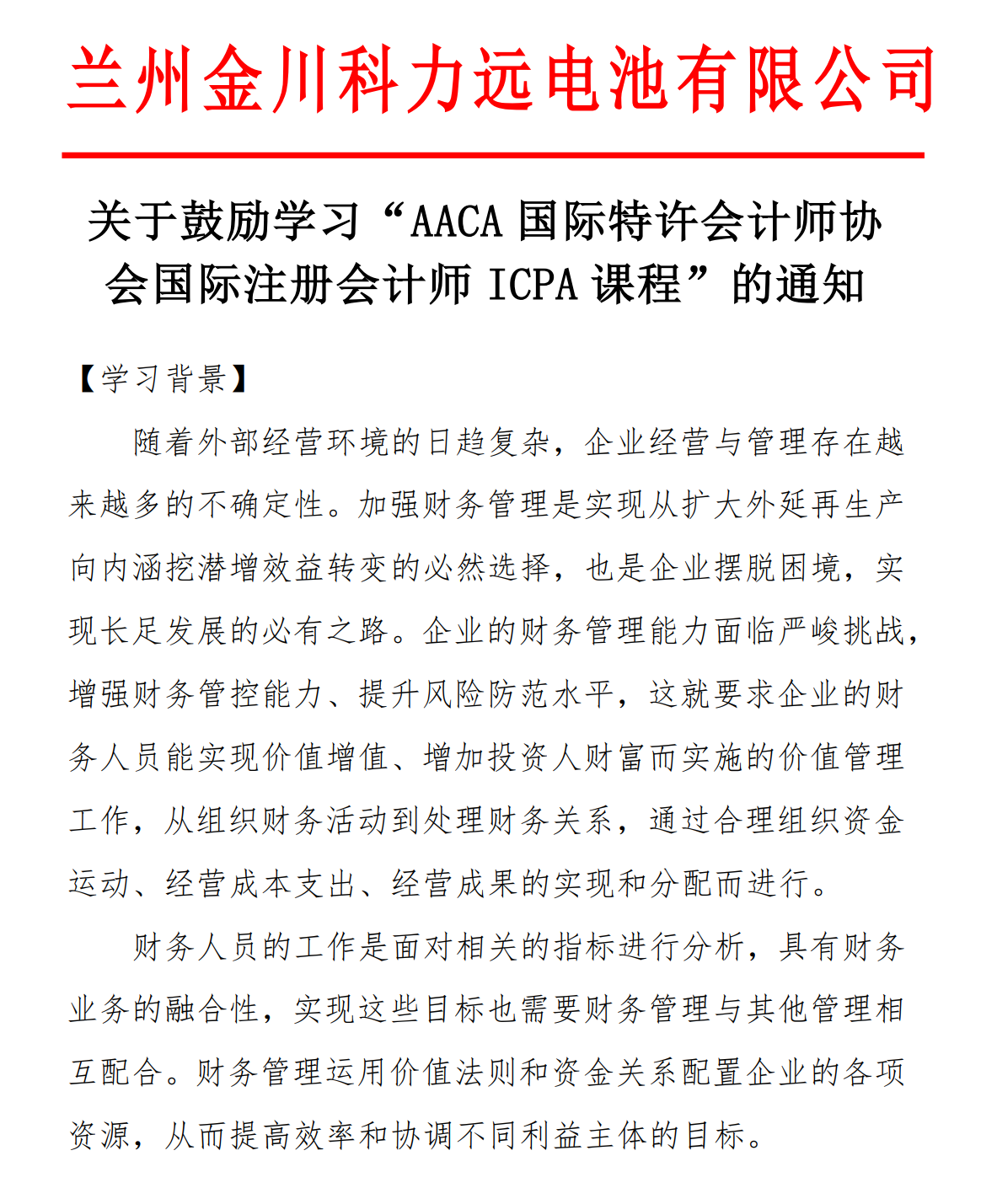 兰州金川科力远电池有限公司

关于鼓励学习“AACA 国际特许会计师协会国际注册会计师 ICPA 课程”的通知

【学习背景】

随着外部经营环境的日趋复杂，企业经营与管理存在越来越多的不确定性。加强财务管理是实现从扩大外延再生产向内涵挖潜增效益转变的必然选择，也是企业摆脱困境，实现长足发展的必有之路。企业的财务管理能力面临严峻挑战，增强财务管控能力、提升风险防范水平，这就要求企业的财务人员能实现价值增值、增加投资人财富而实施的价值管理工作，从组织财务活动到处理财务关系，通过合理组织资金运动、经营成本支出、经营成果的实现和分配而进行。

财务人员的工作是面对相关的指标进行分析，具有财务业务的融合性，实现这些目标也需要财务管理与其他管理相互配合。财务管理运用价值法则和资金关系配置企业的各项资源，从而提高效率和协调不同利益主体的目标。